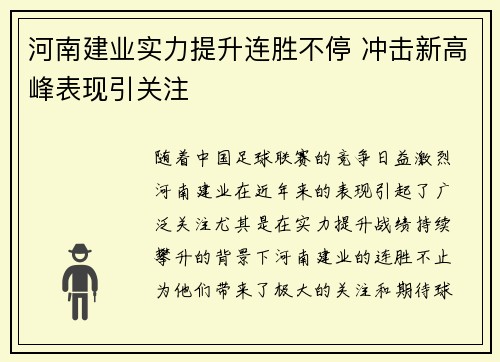 河南建业实力提升连胜不停 冲击新高峰表现引关注

随着中国足球联赛的竞争日益激烈河南建业在近年来的表现引起了广泛关注尤其是在实力提升战绩持续攀升的背景下河南建业的连胜不止为他们带来了极大的关注和期待球